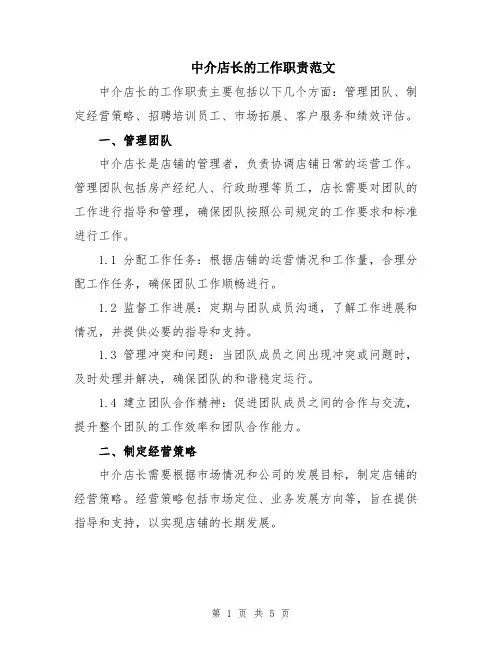 中介店长的工作职责范文

中介店长的工作职责主要包括以下几个方面：管理团队、制定经营策略、招聘培训员工、市场拓展、客户服务和绩效评估。

一、管理团队

中介店长是店铺的管理者，负责协调店铺日常的运营工作。管理团队包括房产经纪人、行政助理等员工，店长需要对团队的工作进行指导和管理，确保团队按照公司规定的工作要求和标准进行工作。

1.1 分配工作任务：根据店铺的运营情况和工作量，合理分配工作任务，确保团队工作顺畅进行。

1.2 监督工作进展：定期与团队成员沟通，了解工作进展和情况，并提供必要的指导和支持。

1.3 管理冲突和问题：当团队成员之间出现冲突或问题时，及时处理并解决，确保团队的和谐稳定运行。

1.4 建立团队合作精神：促进团队成员之间的合作与交流，提升整个团队的工作效率和团队合作能力。

二、制定经营策略

中介店长需要根据市场情况和公司的发展目标，制定店铺的经营策略。经营策略包括市场定位、业务发展方向等，旨在提供指导和支持，以实现店铺的长期发展。

第 1 页 共 5 页